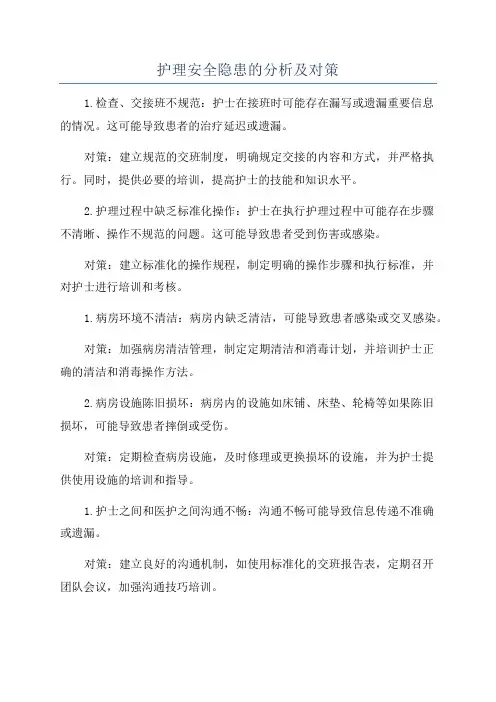 护理安全隐患的分析及对策

1.检查、交接班不规范：护士在接班时可能存在漏写或遗漏重要信息的情况。这可能导致患者的治疗延迟或遗漏。

对策：建立规范的交班制度，明确规定交接的内容和方式，并严格执行。同时，提供必要的培训，提高护士的技能和知识水平。

2.护理过程中缺乏标准化操作：护士在执行护理过程中可能存在步骤不清晰、操作不规范的问题。这可能导致患者受到伤害或感染。

对策：建立标准化的操作规程，制定明确的操作步骤和执行标准，并对护士进行培训和考核。

1.病房环境不清洁：病房内缺乏清洁，可能导致患者感染或交叉感染。

对策：加强病房清洁管理，制定定期清洁和消毒计划，并培训护士正确的清洁和消毒操作方法。

2.病房设施陈旧损坏：病房内的设施如床铺、床垫、轮椅等如果陈旧损坏，可能导致患者摔倒或受伤。

对策：定期检查病房设施，及时修理或更换损坏的设施，并为护士提供使用设施的培训和指导。

1.护士之间和医护之间沟通不畅：沟通不畅可能导致信息传递不准确或遗漏。

对策：建立良好的沟通机制，如使用标准化的交班报告表，定期召开团队会议，加强沟通技巧培训。